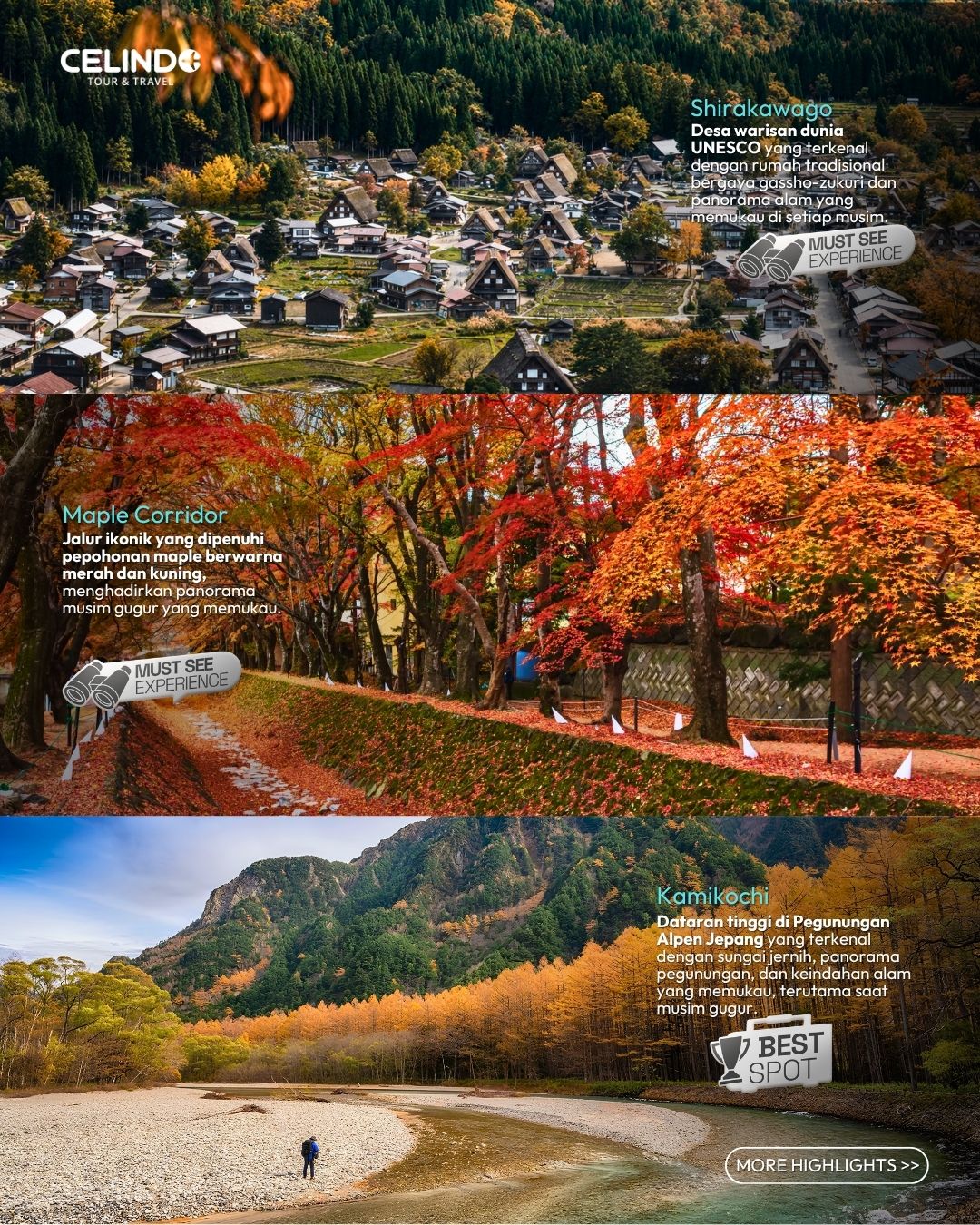 CELINDO
TOUR & TRAVEL

Shirakawago

Desa warisan dunia UNESCO yang terkenal dengan rumah tradisional bergaya gassho-zukuri dan panorama alam yang memukau di setiap musim.

MUST SEE
EXPERIENCE

Maple Corridor

Jalur ikonik yang dipenuhi pepohonan maple berwarna merah dan kuning, menghadirkan panorama musim gugur yang memukau.

MUST SEE
EXPERIENCE

Kamikochi

Dataran tinggi di Pegunungan Alpen Jepang yang terkenal dengan sungai jernih, panorama pegunungan, dan keindahan alam yang memukau, terutama saat musim gugur.

BEST
SPOT

MORE HIGHLIGHTS >>